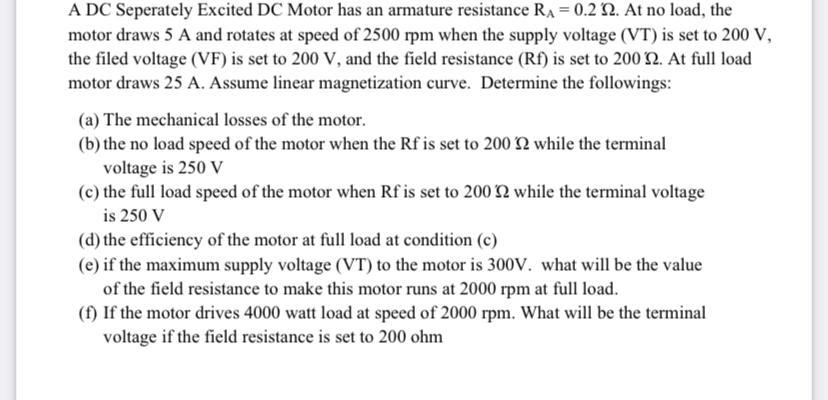 A DC Seperately Excited DC Motor has an armature resistance $R_A = 0.2\ \Omega$. At no load, the motor draws 5 A and rotates at speed of 2500 rpm when the supply voltage (VT) is set to 200 V, the filed voltage (VF) is set to 200 V, and the field resistance (Rf) is set to 200 $\Omega$. At full load motor draws 25 A. Assume linear magnetization curve. Determine the followings:

(a) The mechanical losses of the motor.
(b) the no load speed of the motor when the Rf is set to 200 $\Omega$ while the terminal voltage is 250 V
(c) the full load speed of the motor when Rf is set to 200 $\Omega$ while the terminal voltage is 250 V
(d) the efficiency of the motor at full load at condition (c)
(e) if the maximum supply voltage (VT) to the motor is 300V. what will be the value of the field resistance to make this motor runs at 2000 rpm at full load.
(f) If the motor drives 4000 watt load at speed of 2000 rpm. What will be the terminal voltage if the field resistance is set to 200 ohm